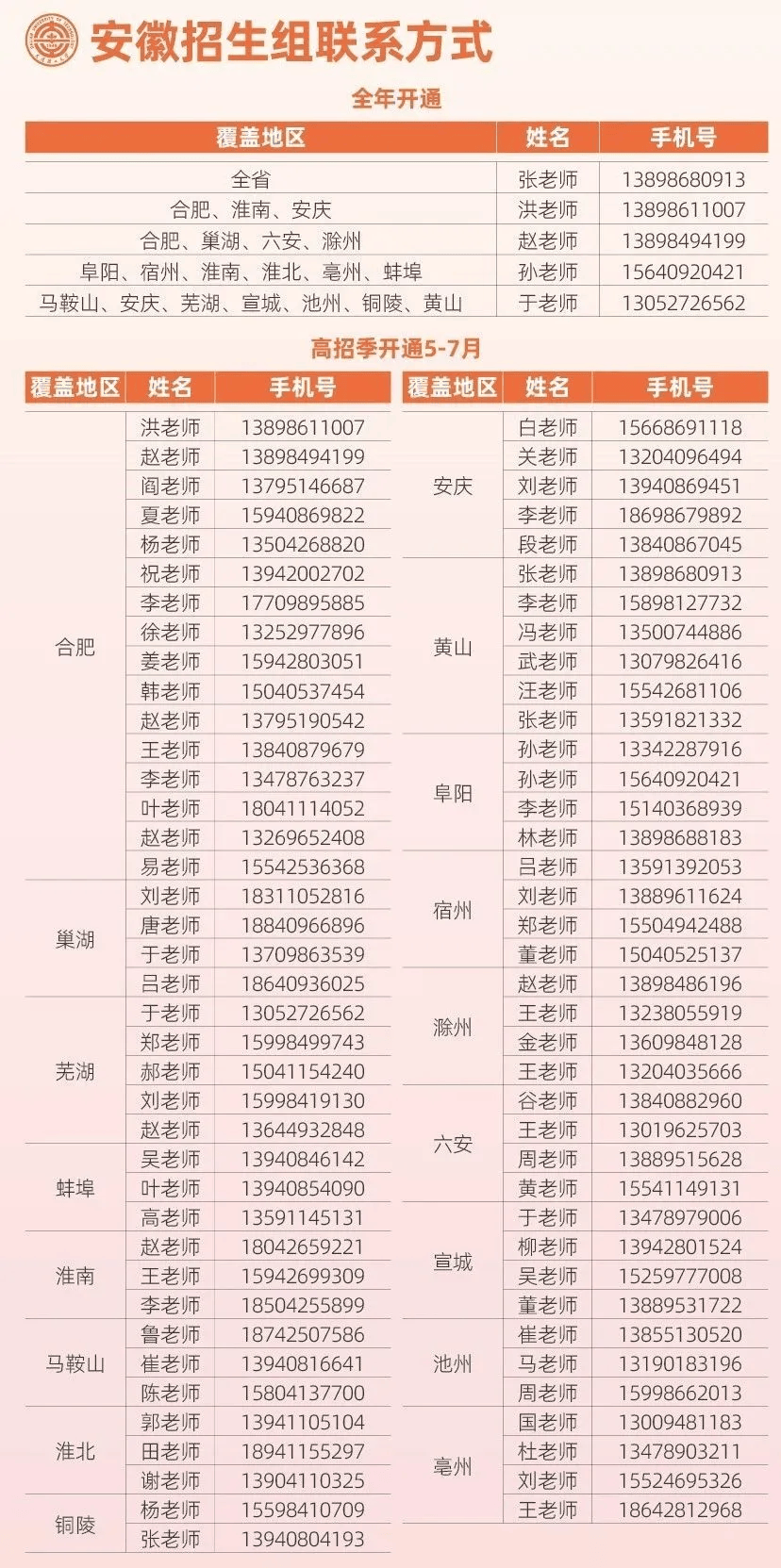 安徽招生组联系方式

全年开通

| 覆盖地区 | 姓名 | 手机号 |
|---|---|---|
| 全省 | 张老师 | 13898680913 |
| 合肥、淮南、安庆 | 洪老师 | 13898611007 |
| 合肥、巢湖、六安、滁州 | 赵老师 | 13898494199 |
| 阜阳、宿州、淮南、淮北、亳州、蚌埠 | 孙老师 | 15640920421 |
| 马鞍山、安庆、芜湖、宣城、池州、铜陵、黄山 | 于老师 | 13052726562 |

高招季开通5-7月

| 覆盖地区 | 姓名 | 手机号 |
|---|---|---|
| 合肥 | 洪老师 | 13898611007 |
| | 赵老师 | 13898494199 |
| | 阎老师 | 13795146687 |
| | 夏老师 | 15940869822 |
| | 杨老师 | 13504268820 |
| | 祝老师 | 13942002702 |
| | 李老师 | 17709895885 |
| | 徐老师 | 13252977896 |
| | 姜老师 | 15942803051 |
| | 韩老师 | 15040537454 |
| | 赵老师 | 13795190542 |
| | 王老师 | 13840879679 |
| | 李老师 | 13478763237 |
| | 叶老师 | 18041114052 |
| | 赵老师 | 13269652408 |
| | 易老师 | 15542536368 |
| 巢湖 | 刘老师 | 18311052816 |
| | 唐老师 | 18840966896 |
| | 于老师 | 13709863539 |
| | 吕老师 | 18640936025 |
| 芜湖 | 于老师 | 13052726562 |
| | 郑老师 | 15998499743 |
| | 郝老师 | 15041154240 |
| | 刘老师 | 15998419130 |
| | 赵老师 | 13644932848 |
| 蚌埠 | 吴老师 | 13940846142 |
| | 叶老师 | 13940854090 |
| | 高老师 | 13591145131 |
| 淮南 | 赵老师 | 18042659221 |
| | 王老师 | 15942699309 |
| | 李老师 | 18504255899 |
| 马鞍山 | 鲁老师 | 18742507586 |
| | 崔老师 | 13940816641 |
| | 陈老师 | 15804137700 |
| 淮北 | 郭老师 | 13941105104 |
| | 田老师 | 18941155297 |
| | 谢老师 | 13904110325 |
| 铜陵 | 杨老师 | 15598410709 |
| | 张老师 | 13940804193 |

| 覆盖地区 | 姓名 | 手机号 |
|---|---|---|
| 安庆 | 白老师 | 15668691118 |
| | 关老师 | 13204096494 |
| | 刘老师 | 13940869451 |
| | 李老师 | 18698679892 |
| | 段老师 | 13840867045 |
| 黄山 | 张老师 | 13898680913 |
| | 李老师 | 15898127732 |
| | 冯老师 | 13500744886 |
| | 武老师 | 13079826416 |
| | 汪老师 | 15542681106 |
| | 张老师 | 13591821332 |
| 阜阳 | 孙老师 | 13342287916 |
| | 孙老师 | 15640920421 |
| | 李老师 | 15140368939 |
| | 林老师 | 13898688183 |
| 宿州 | 吕老师 | 13591392053 |
| | 刘老师 | 13889611624 |
| | 郑老师 | 15504942488 |
| | 董老师 | 15040525137 |
| 滁州 | 赵老师 | 13898486196 |
| | 王老师 | 13238055919 |
| | 金老师 | 13609848128 |
| | 王老师 | 13204035666 |
| 六安 | 谷老师 | 13840882960 |
| | 王老师 | 13019625703 |
| | 周老师 | 13889515628 |
| | 黄老师 | 15541149131 |
| 宣城 | 于老师 | 13478979006 |
| | 柳老师 | 13942801524 |
| | 吴老师 | 15259777008 |
| | 董老师 | 13889531722 |
| 池州 | 崔老师 | 13855130520 |
| | 马老师 | 13190183196 |
| | 周老师 | 15998662013 |
| 亳州 | 国老师 | 13009481183 |
| | 杜老师 | 13478903211 |
| | 刘老师 | 15524695326 |
| | 王老师 | 18642812968 |